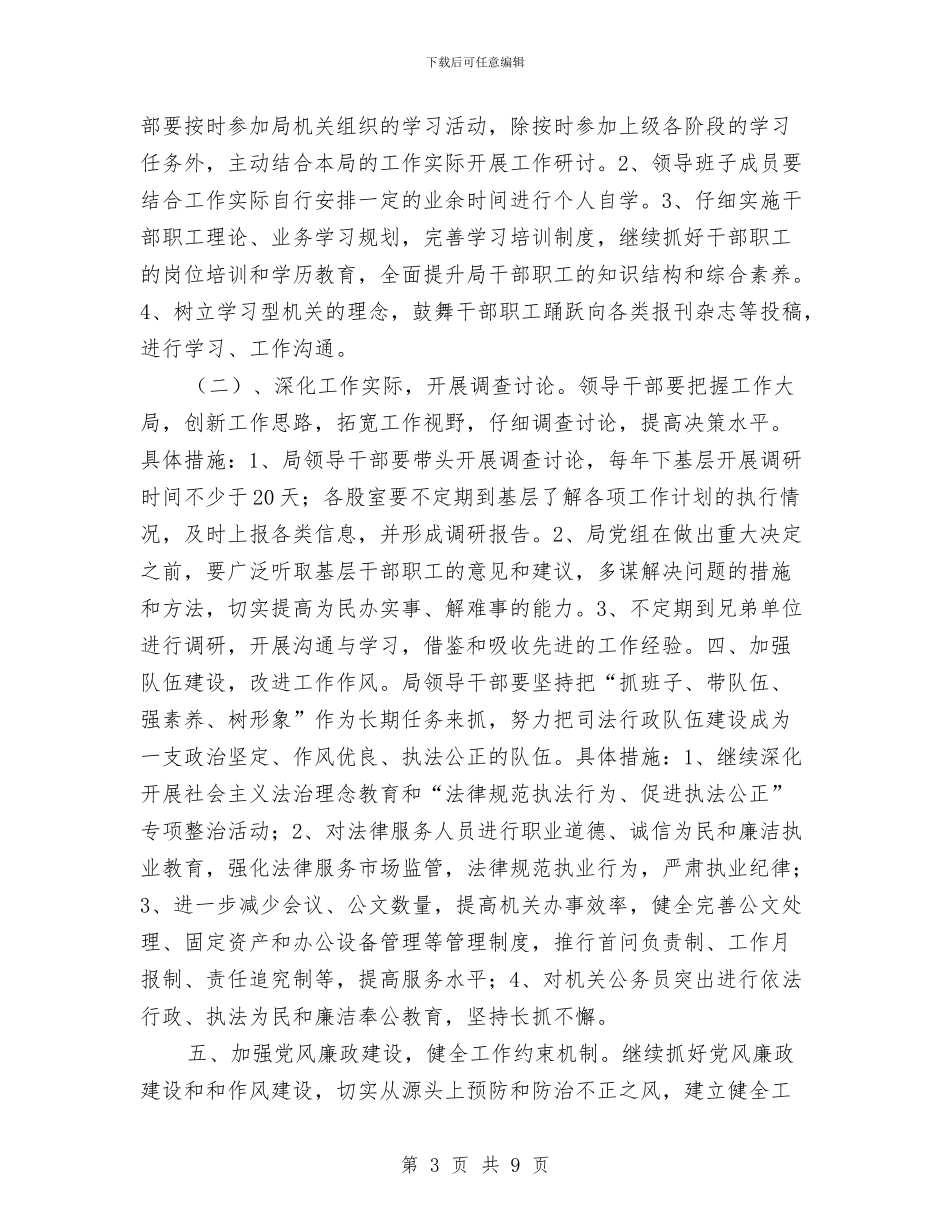 下载后可任意编辑

部要按时参加局机关组织的学习活动，除按时参加上级各阶段的学习任务外，主动结合本局的工作实际开展工作研讨。2、领导班子成员要结合工作实际自行安排一定的业余时间进行个人自学。3、仔细实施干部职工理论、业务学习规划，完善学习培训制度，继续抓好干部职工的岗位培训和学历教育，全面提升局干部职工的知识结构和综合素养。4、树立学习型机关的理念，鼓舞干部职工踊跃向各类报刊杂志等投稿，进行学习、工作沟通。

（二）、深化工作实际，开展调查讨论。领导干部要把握工作大局，创新工作思路，拓宽工作视野，仔细调查讨论，提高决策水平。具体措施：1、局领导干部要带头开展调查讨论，每年下基层开展调研时间不少于20天；各股室要不定期到基层了解各项工作计划的执行情况，及时上报各类信息，并形成调研报告。2、局党组在做出重大决定之前，要广泛听取基层干部职工的意见和建议，多谋解决问题的措施和方法，切实提高为民办实事、解难事的能力。3、不定期到兄弟单位进行调研，开展沟通与学习，借鉴和吸收先进的工作经验。四、加强队伍建设，改进工作作风。局领导干部要坚持把“抓班子、带队伍、强素养、树形象”作为长期任务来抓，努力把司法行政队伍建设成为一支政治坚定、作风优良、执法公正的队伍。具体措施：1、继续深化开展社会主义法治理念教育和“法律规范执法行为、促进执法公正”专项整治活动；2、对法律服务人员进行职业道德、诚信为民和廉洁执业教育，强化法律服务市场监管，法律规范执业行为，严肃执业纪律；3、进一步减少会议、公文数量，提高机关办事效率，健全完善公文处理、固定资产和办公设备管理等管理制度，推行首问负责制、工作月报制、责任追究制等，提高服务水平；4、对机关公务员突出进行依法行政、执法为民和廉洁奉公教育，坚持长抓不懈。

五、加强党风廉政建设，健全工作约束机制。继续抓好党风廉政建设和和作风建设，切实从源头上预防和防治不正之风，建立健全工

第 3 页 共 9 页